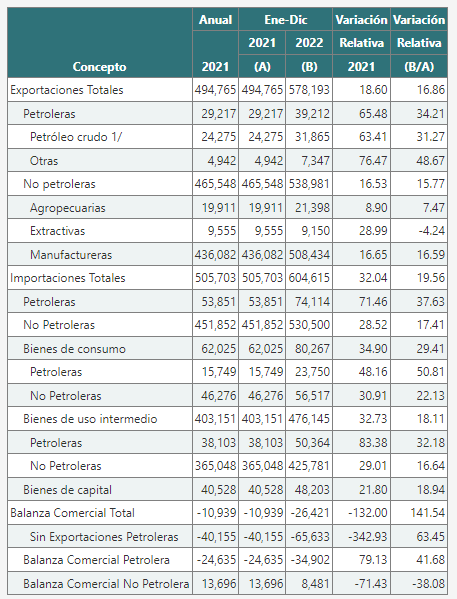 | Concepto | Anual 2021 | Ene-Dic 2021 (A) | Ene-Dic 2022 (B) | Variación Relativa 2021 | Variación Relativa (B/A) |
|---|---|---|---|---|---|
| Exportaciones Totales | 494,765 | 494,765 | 578,193 | 18.60 | 16.86 |
| Petroleras | 29,217 | 29,217 | 39,212 | 65.48 | 34.21 |
| Petróleo crudo 1/ | 24,275 | 24,275 | 31,865 | 63.41 | 31.27 |
| Otras | 4,942 | 4,942 | 7,347 | 76.47 | 48.67 |
| No petroleras | 465,548 | 465,548 | 538,981 | 16.53 | 15.77 |
| Agropecuarias | 19,911 | 19,911 | 21,398 | 8.90 | 7.47 |
| Extractivas | 9,555 | 9,555 | 9,150 | 28.99 | -4.24 |
| Manufactureras | 436,082 | 436,082 | 508,434 | 16.65 | 16.59 |
| Importaciones Totales | 505,703 | 505,703 | 604,615 | 32.04 | 19.56 |
| Petroleras | 53,851 | 53,851 | 74,114 | 71.46 | 37.63 |
| No Petroleras | 451,852 | 451,852 | 530,500 | 28.52 | 17.41 |
| Bienes de consumo | 62,025 | 62,025 | 80,267 | 34.90 | 29.41 |
| Petroleras | 15,749 | 15,749 | 23,750 | 48.16 | 50.81 |
| No Petroleras | 46,276 | 46,276 | 56,517 | 30.91 | 22.13 |
| Bienes de uso intermedio | 403,151 | 403,151 | 476,145 | 32.73 | 18.11 |
| Petroleras | 38,103 | 38,103 | 50,364 | 83.38 | 32.18 |
| No Petroleras | 365,048 | 365,048 | 425,781 | 29.01 | 16.64 |
| Bienes de capital | 40,528 | 40,528 | 48,203 | 21.80 | 18.94 |
| Balanza Comercial Total | -10,939 | -10,939 | -26,421 | -132.00 | 141.54 |
| Sin Exportaciones Petroleras | -40,155 | -40,155 | -65,633 | -342.93 | 63.45 |
| Balanza Comercial Petrolera | -24,635 | -24,635 | -34,902 | 79.13 | 41.68 |
| Balanza Comercial No Petrolera | 13,696 | 13,696 | 8,481 | -71.43 | -38.08 |